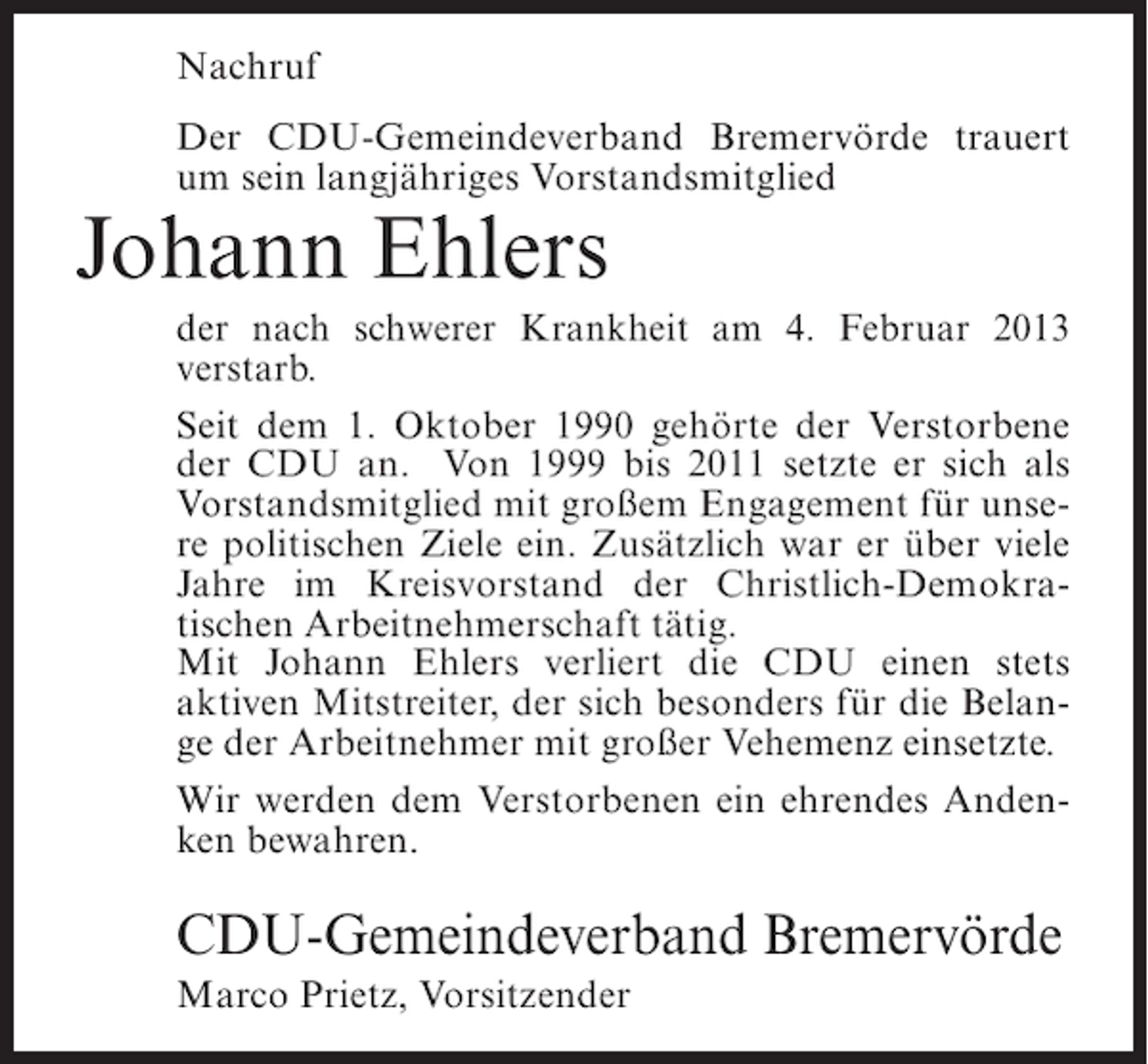 Nachruf

Der CDU-Gemeindeverband Bremervörde trauert um sein langjähriges Vorstandsmitglied

Johann Ehlers

der nach schwerer Krankheit am 4. Februar 2013 verstarb.

Seit dem 1. Oktober 1990 gehörte der Verstorbene der CDU an. Von 1999 bis 2011 setzte er sich als Vorstandsmitglied mit großem Engagement für unsere politischen Ziele ein. Zusätzlich war er über viele Jahre im Kreisvorstand der Christlich-Demokratischen Arbeitnehmerschaft tätig.
Mit Johann Ehlers verliert die CDU einen stets aktiven Mitstreiter, der sich besonders für die Belange der Arbeitnehmer mit großer Vehemenz einsetzte.

Wir werden dem Verstorbenen ein ehrendes Andenken bewahren.

CDU-Gemeindeverband Bremervörde
Marco Prietz, Vorsitzender